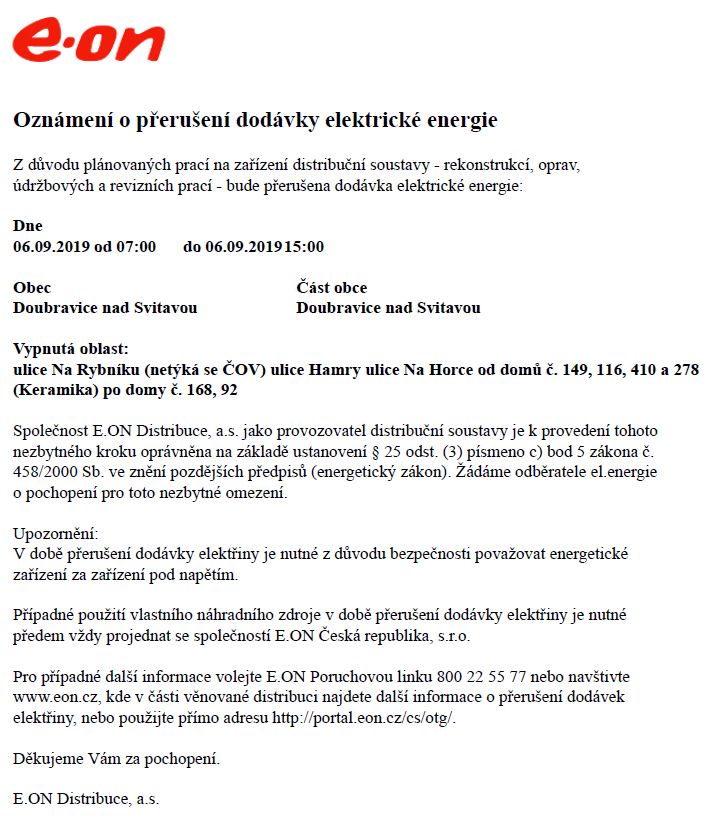 e·on

Oznámení o přerušení dodávky elektrické energie

Z důvodu plánovaných prací na zařízení distribuční soustavy - rekonstrukcí, oprav, údržbových a revizních prací - bude přerušena dodávka elektrické energie:

Dne
06.09.2019 od 07:00 do 06.09.201915:00

Obec
Doubravice nad Svitavou

Část obce
Doubravice nad Svitavou

Vypnutá oblast:
ulice Na Rybníku (netýká se ČOV) ulice Hamry ulice Na Horce od domů č. 149, 116, 410 a 278 (Keramika) po domy č. 168, 92

Společnost E.ON Distribuce, a.s. jako provozovatel distribuční soustavy je k provedení tohoto nezbytného kroku oprávněna na základě ustanovení § 25 odst. (3) písmeno c) bod 5 zákona č. 458/2000 Sb. ve znění pozdějších předpisů (energetický zákon). Žádáme odběratele el.energie o pochopení pro toto nezbytné omezení.

Upozornění:
V době přerušení dodávky elektřiny je nutné z důvodu bezpečnosti považovat energetické zařízení za zařízení pod napětím.

Případné použití vlastního náhradního zdroje v době přerušení dodávky elektřiny je nutné předem vždy projednat se společností E.ON Česká republika, s.r.o.

Pro případné další informace volejte E.ON Poruchovou linku 800 22 55 77 nebo navštivte www.eon.cz, kde v části věnované distribuci najdete další informace o přerušení dodávek elektřiny, nebo použijte přímo adresu http://portal.eon.cz/cs/otg/.

Děkujeme Vám za pochopení.

E.ON Distribuce, a.s.